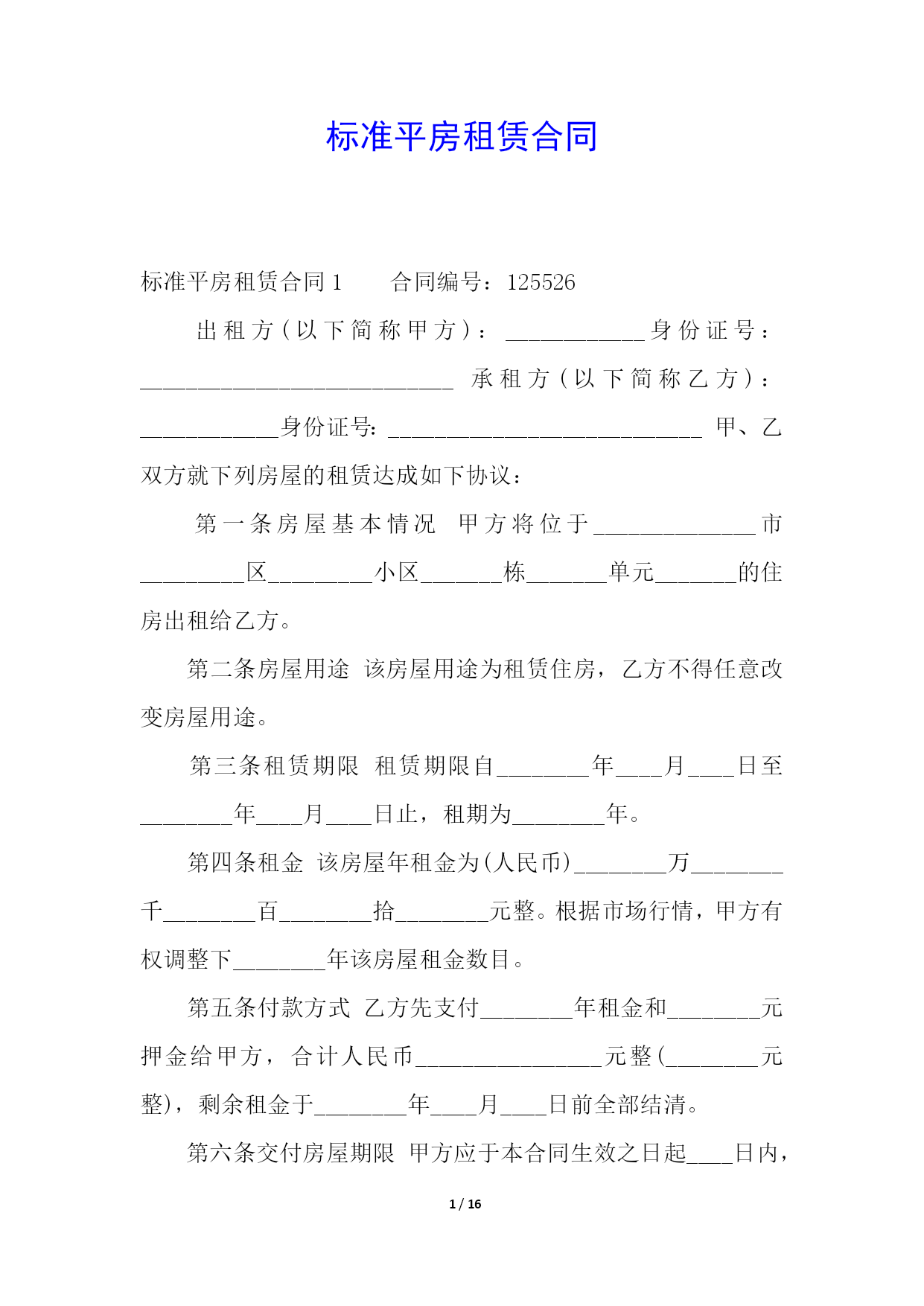 标准平房租赁合同

标准平房租赁合同 1　　合同编号：125526

出租方（以下简称甲方）：____________身份证号：___________________________ 承租方（以下简称乙方）：____________身份证号：___________________________ 甲、乙双方就下列房屋的租赁达成如下协议：

第一条房屋基本情况　甲方将位于______________市_________区_________小区_______栋_______单元_______的住房出租给乙方。

第二条房屋用途　该房屋用途为租赁住房，乙方不得任意改变房屋用途。

第三条租赁期限　租赁期限自________年____月____日至________年____月____日止，租期为________年。

第四条租金　该房屋年租金为(人民币)________万________千________百________拾________元整。根据市场行情，甲方有权调整下________年该房屋租金数目。

第五条付款方式　乙方先支付________年租金和________元押金给甲方，合计人民币________________元整(________元整)，剩余租金于________年____月____日前全部结清。

第六条交付房屋期限　甲方应于本合同生效之日起____日内，

1 / 16